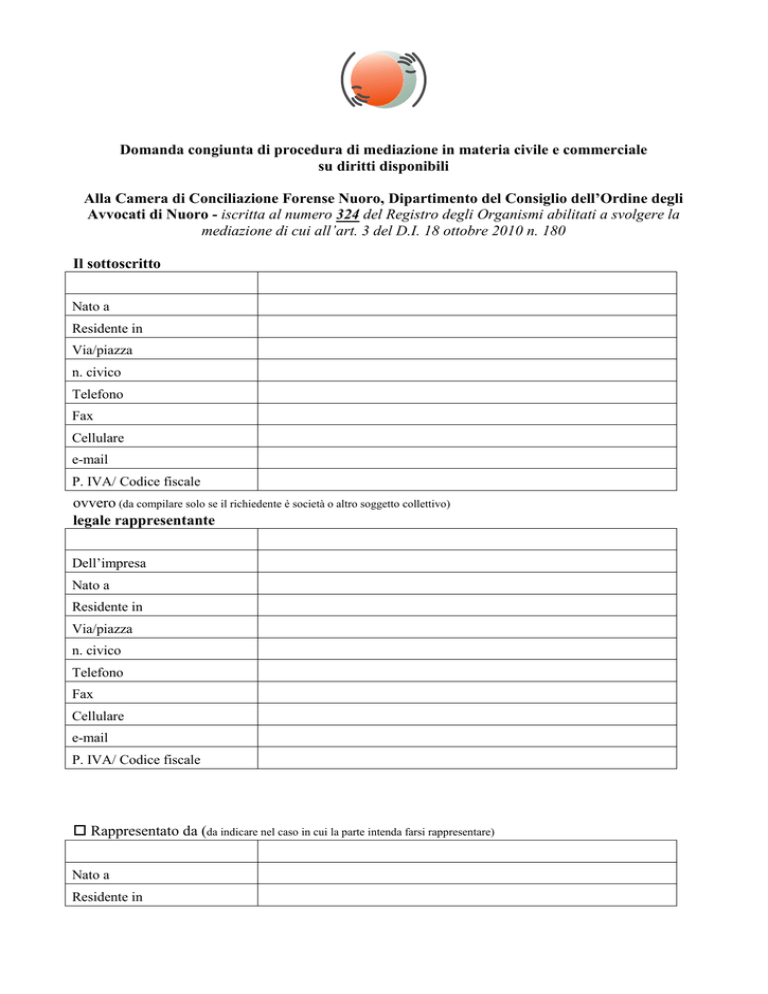 Domanda congiunta di procedura di mediazione in materia civile e commerciale su diritti disponibili

Alla Camera di Conciliazione Forense Nuoro, Dipartimento del Consiglio dell'Ordine degli Avvocati di Nuoro - iscritta al numero 324 del Registro degli Organismi abilitati a svolgere la mediazione di cui all'art. 3 del D.I. 18 ottobre 2010 n. 180

Il sottoscritto

| | |
|---|---|
| Nato a | |
| Residente in | |
| Via/piazza | |
| n. civico | |
| Telefono | |
| Fax | |
| Cellulare | |
| e-mail | |
| P. IVA/ Codice fiscale | |

ovvero (da compilare solo se il richiedente è società o altro soggetto collettivo)
legale rappresentante

| | |
|---|---|
| Dell'impresa | |
| Nato a | |
| Residente in | |
| Via/piazza | |
| n. civico | |
| Telefono | |
| Fax | |
| Cellulare | |
| e-mail | |
| P. IVA/ Codice fiscale | |

☐ Rappresentato da (da indicare nel caso in cui la parte intenda farsi rappresentare)

| | |
|---|---|
| Nato a | |
| Residente in | |